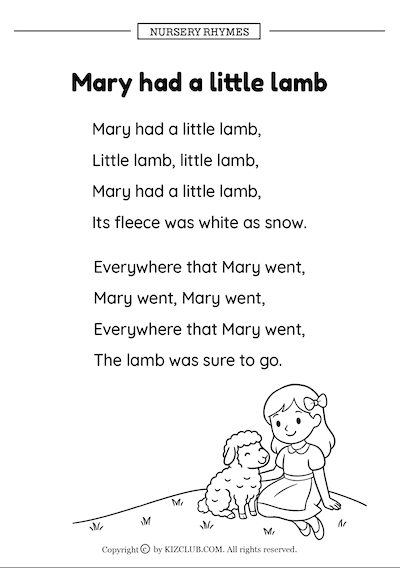 NURSERY RHYMES

Mary had a little lamb

Mary had a little lamb,
Little lamb, little lamb,
Mary had a little lamb,
Its fleece was white as snow.

Everywhere that Mary went,
Mary went, Mary went,
Everywhere that Mary went,
The lamb was sure to go.

Copyright © by KIZCLUB.COM. All rights reserved.